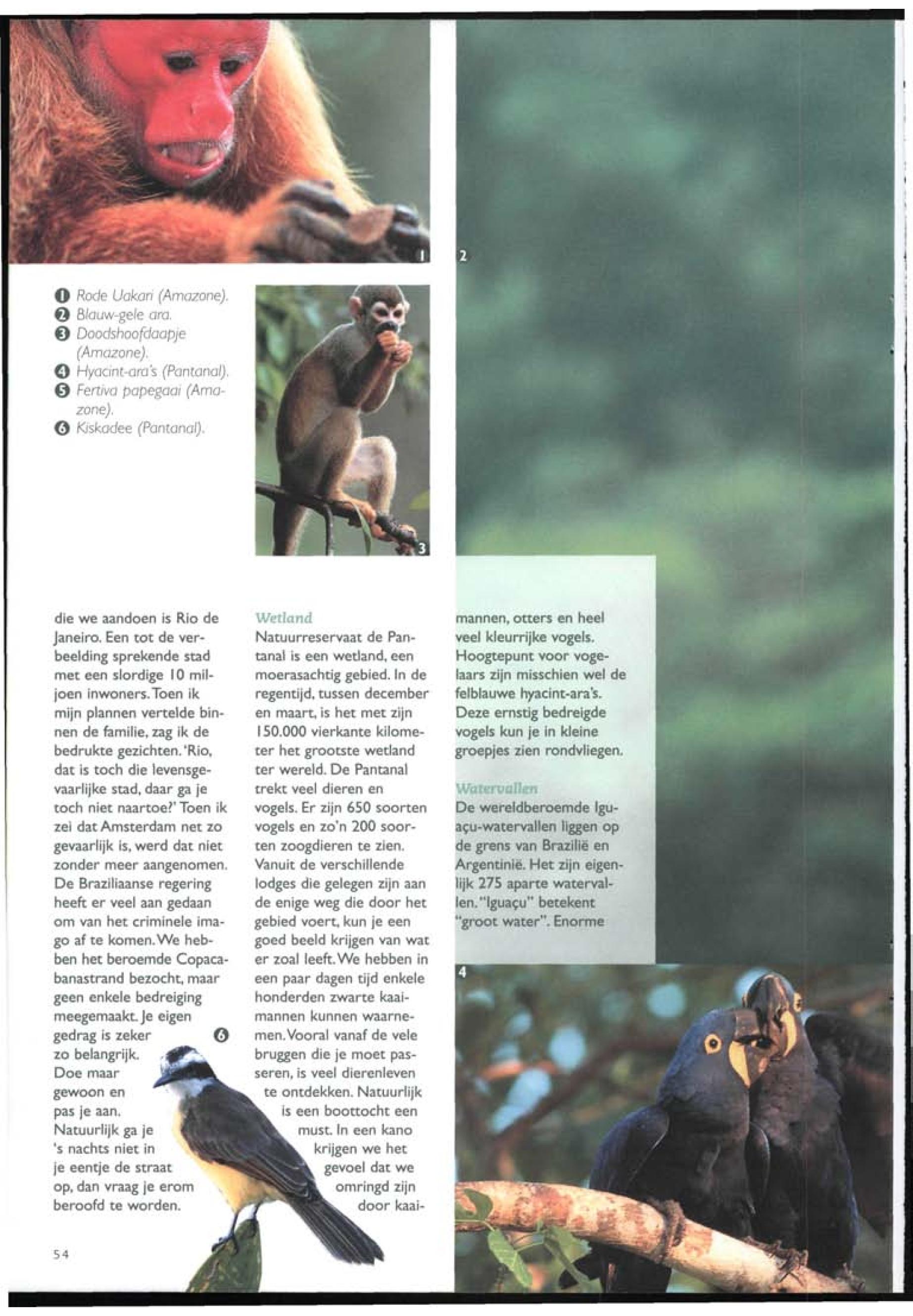 1

2

❶ Rode Uakari (Amazone).
❷ Blauw-gele ara.
❸ Doodshoofdaapje (Amazone).
❹ Hyacint-ara's (Pantanal).
❺ Fertiva papegaai (Amazone).
❻ Kiskadee (Pantanal).

3

die we aandoen is Rio de Janeiro. Een tot de verbeelding sprekende stad met een slordige 10 miljoen inwoners. Toen ik mijn plannen vertelde binnen de familie, zag ik de bedrukte gezichten. 'Rio, dat is toch die levensgevaarlijke stad, daar ga je toch niet naartoe?' Toen ik zei dat Amsterdam net zo gevaarlijk is, werd dat niet zonder meer aangenomen. De Braziliaanse regering heeft er veel aan gedaan om van het criminele imago af te komen. We hebben het beroemde Copacabanastrand bezocht, maar geen enkele bedreiging meegemaakt. Je eigen gedrag is zeker zo belangrijk. Doe maar gewoon en pas je aan. Natuurlijk ga je 's nachts niet in je eentje de straat op, dan vraag je erom beroofd te worden.

❻

Wetland
Natuurreservaat de Pantanal is een wetland, een moerasachtig gebied. In de regentijd, tussen december en maart, is het met zijn 150.000 vierkante kilometer het grootste wetland ter wereld. De Pantanal trekt veel dieren en vogels. Er zijn 650 soorten vogels en zo'n 200 soorten zoogdieren te zien. Vanuit de verschillende lodges die gelegen zijn aan de enige weg die door het gebied voert, kun je een goed beeld krijgen van wat er zoal leeft. We hebben in een paar dagen tijd enkele honderden zwarte kaaimannen kunnen waarnemen. Vooral vanaf de vele bruggen die je moet passeren, is veel dierenleven te ontdekken. Natuurlijk is een boottocht een must. In een kano krijgen we het gevoel dat we omringd zijn door kaaimannen, otters en heel veel kleurrijke vogels. Hoogtepunt voor vogelaars zijn misschien wel de felblauwe hyacint-ara's. Deze ernstig bedreigde vogels kun je in kleine groepjes zien rondvliegen.

Watervallen
De wereldberoemde Iguaçu-watervallen liggen op de grens van Brazilië en Argentinië. Het zijn eigenlijk 275 aparte watervallen. "Iguaçu" betekent "groot water". Enorme

4

54